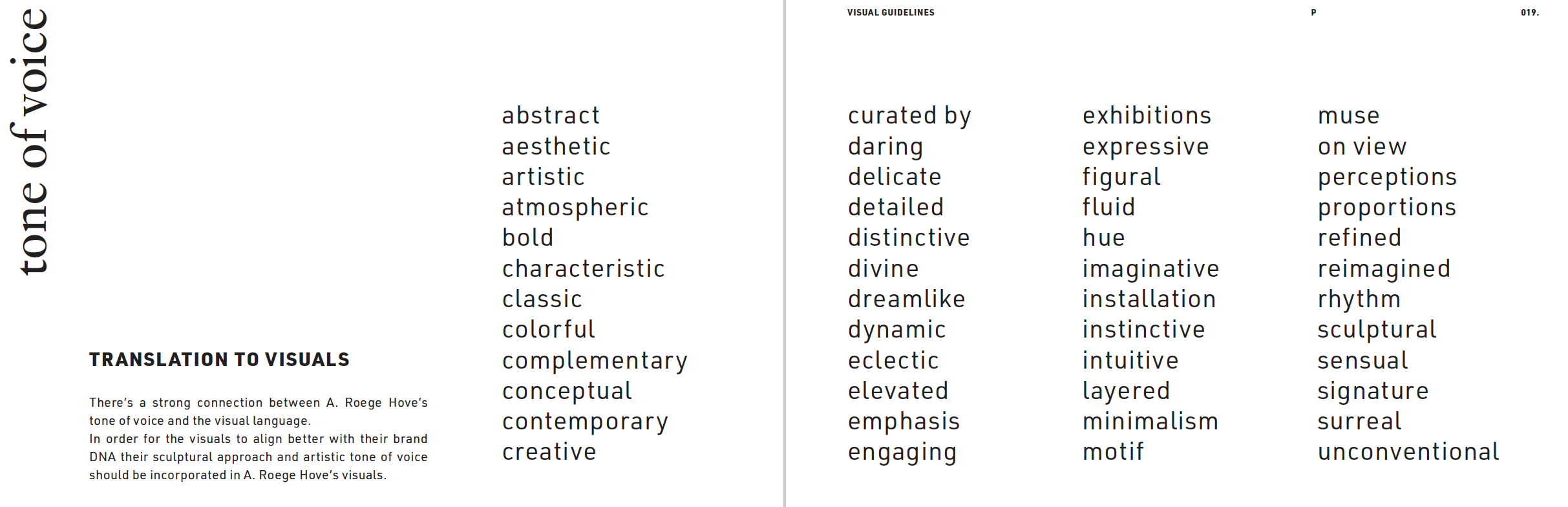 tone of voice

TRANSLATION TO VISUALS

There's a strong connection between A. Roege Hove's tone of voice and the visual language.
In order for the visuals to align better with their brand DNA their sculptural approach and artistic tone of voice should be incorporated in A. Roege Hove's visuals.

abstract
aesthetic
artistic
atmospheric
bold
characteristic
classic
colorful
complementary
conceptual
contemporary
creative

VISUAL GUIDELINES P 019.

curated by
daring
delicate
detailed
distinctive
divine
dreamlike
dynamic
eclectic
elevated
emphasis
engaging

exhibitions
expressive
figural
fluid
hue
imaginative
installation
instinctive
intuitive
layered
minimalism
motif

muse
on view
perceptions
proportions
refined
reimagined
rhythm
sculptural
sensual
signature
surreal
unconventional